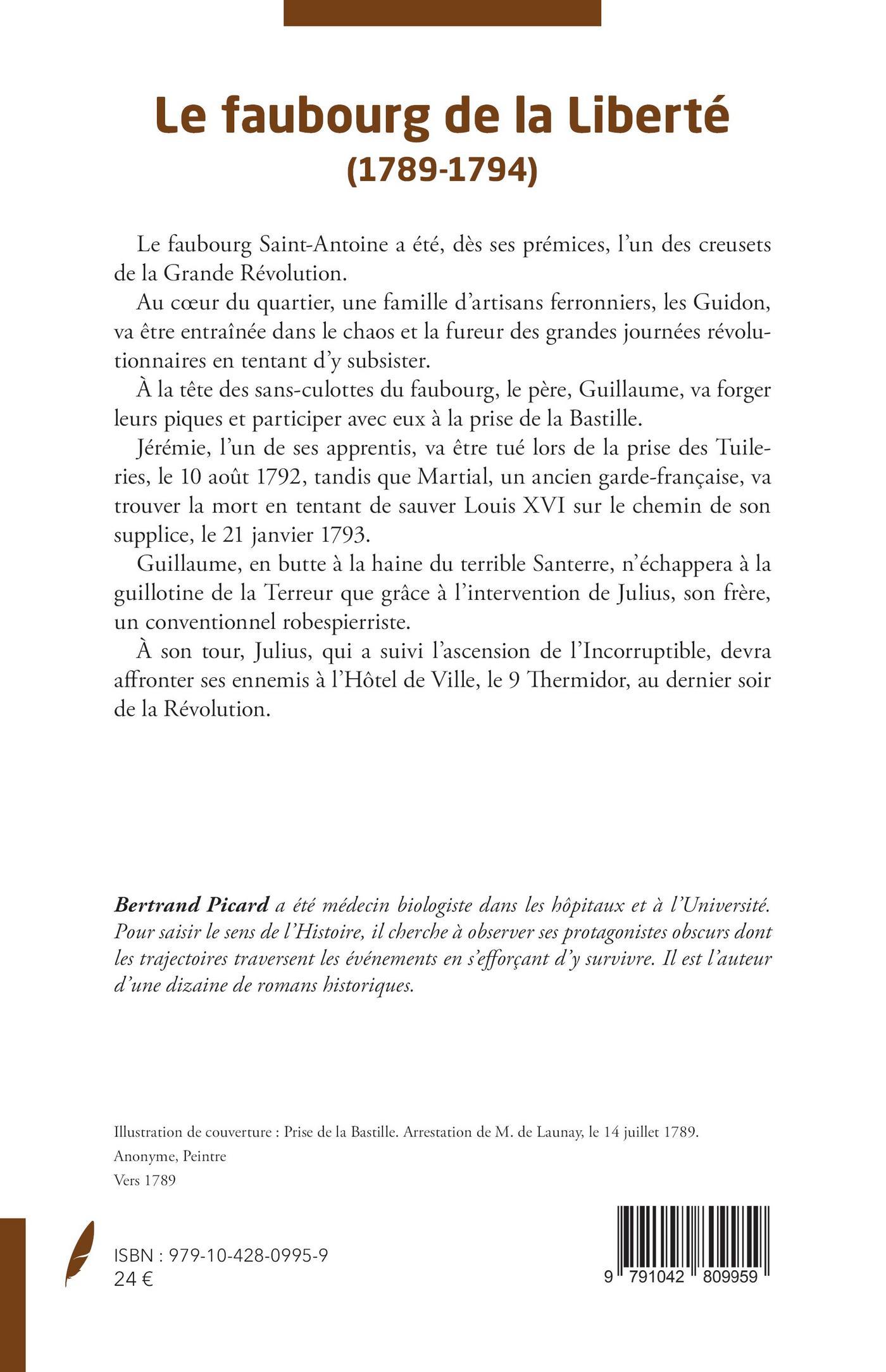 Le faubourg de la Liberté
(1789-1794)

Le faubourg Saint-Antoine a été, dès ses prémices, l'un des creusets de la Grande Révolution.

Au cœur du quartier, une famille d'artisans ferronniers, les Guidon, va être entraînée dans le chaos et la fureur des grandes journées révolutionnaires en tentant d'y subsister.

À la tête des sans-culottes du faubourg, le père, Guillaume, va forger leurs piques et participer avec eux à la prise de la Bastille.

Jérémie, l'un de ses apprentis, va être tué lors de la prise des Tuileries, le 10 août 1792, tandis que Martial, un ancien garde-française, va trouver la mort en tentant de sauver Louis XVI sur le chemin de son supplice, le 21 janvier 1793.

Guillaume, en butte à la haine du terrible Santerre, n'échappera à la guillotine de la Terreur que grâce à l'intervention de Julius, son frère, un conventionnel robespierriste.

À son tour, Julius, qui a suivi l'ascension de l'Incorruptible, devra affronter ses ennemis à l'Hôtel de Ville, le 9 Thermidor, au dernier soir de la Révolution.

Bertrand Picard a été médecin biologiste dans les hôpitaux et à l'Université. Pour saisir le sens de l'Histoire, il cherche à observer ses protagonistes obscurs dont les trajectoires traversent les événements en s'efforçant d'y survivre. Il est l'auteur d'une dizaine de romans historiques.

Illustration de couverture : Prise de la Bastille. Arrestation de M. de Launay, le 14 juillet 1789.
Anonyme, Peintre
Vers 1789

ISBN : 979-10-428-0995-9
24 €

9 791042 809959